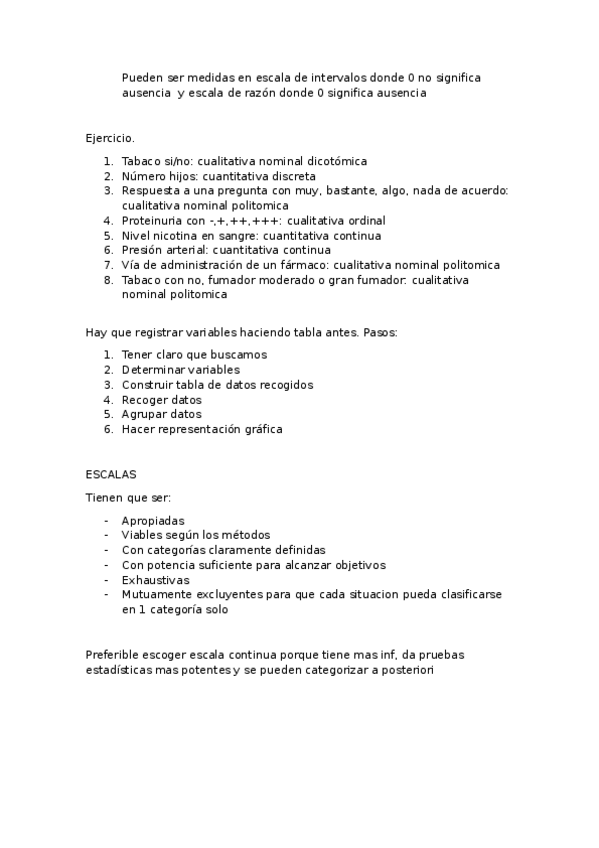 Pueden ser medidas en escala de intervalos donde 0 no significa ausencia y escala de razón donde 0 significa ausencia

Ejercicio.

1. Tabaco si/no: cualitativa nominal dicotómica
2. Número hijos: cuantitativa discreta
3. Respuesta a una pregunta con muy, bastante, algo, nada de acuerdo: cualitativa nominal politomica
4. Proteinuria con -,+,++,+++: cualitativa ordinal
5. Nivel nicotina en sangre: cuantitativa continua
6. Presión arterial: cuantitativa continua
7. Vía de administración de un fármaco: cualitativa nominal politomica
8. Tabaco con no, fumador moderado o gran fumador: cualitativa nominal politomica

Hay que registrar variables haciendo tabla antes. Pasos:

1. Tener claro que buscamos
2. Determinar variables
3. Construir tabla de datos recogidos
4. Recoger datos
5. Agrupar datos
6. Hacer representación gráfica

ESCALAS

Tienen que ser:

- Apropiadas
- Viables según los métodos
- Con categorías claramente definidas
- Con potencia suficiente para alcanzar objetivos
- Exhaustivas
- Mutuamente excluyentes para que cada situacion pueda clasificarse en 1 categoría solo

Preferible escoger escala continua porque tiene mas inf, da pruebas estadísticas mas potentes y se pueden categorizar a posteriori